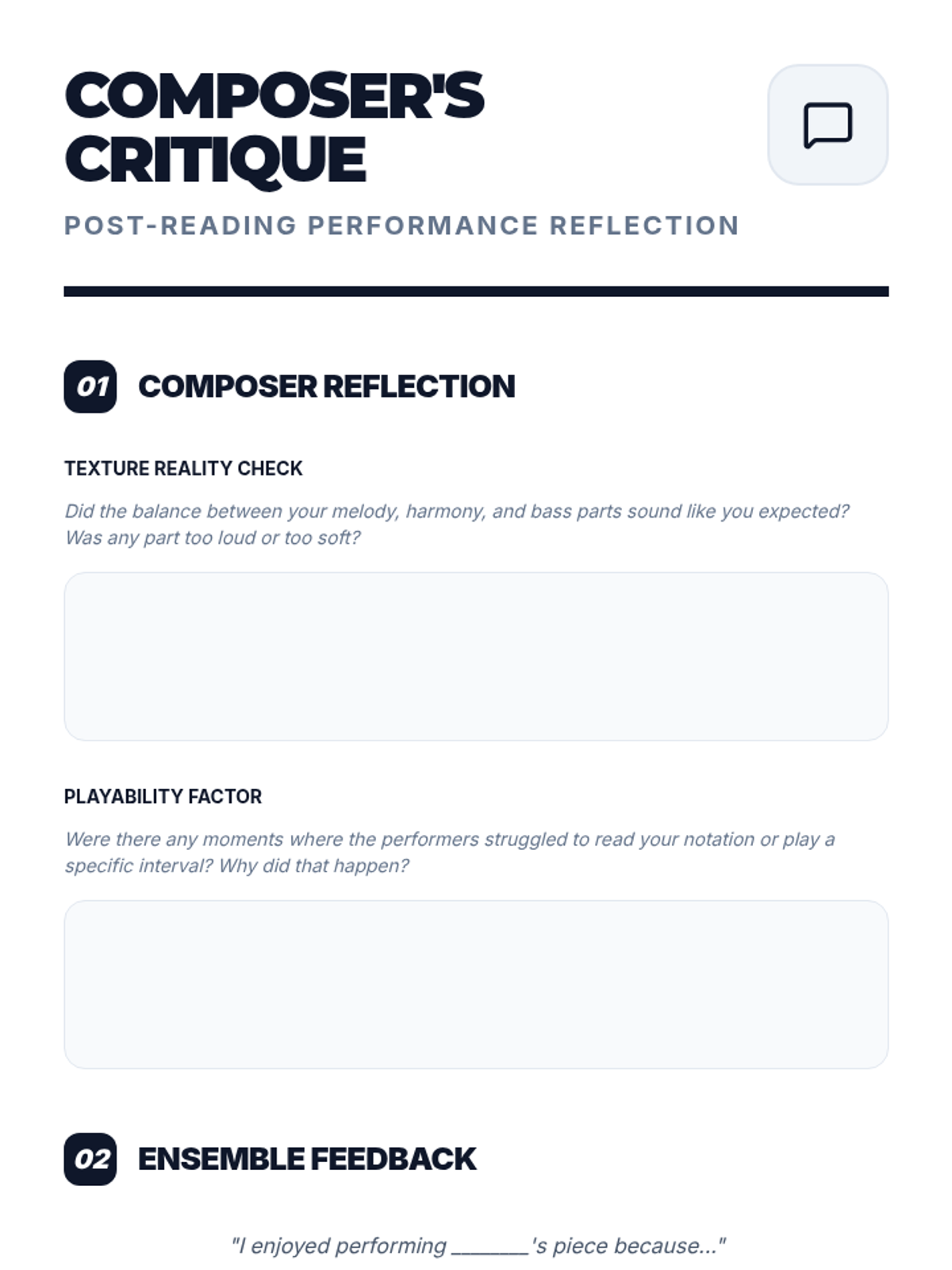 COMPOSER'S CRITIQUE

POST-READING PERFORMANCE REFLECTION

01 COMPOSER REFLECTION

TEXTURE REALITY CHECK

Did the balance between your melody, harmony, and bass parts sound like you expected? Was any part too loud or too soft?

PLAYABILITY FACTOR

Were there any moments where the performers struggled to read your notation or play a specific interval? Why did that happen?

02 ENSEMBLE FEEDBACK

"I enjoyed performing ____'s piece because..."